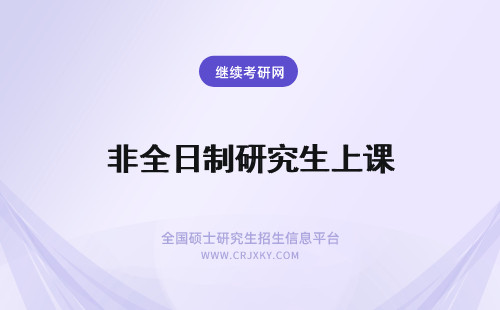 继续考研网

非全日制研究生上课

全国硕士研究生招生信息平台
WWW.CRJXKY.COM